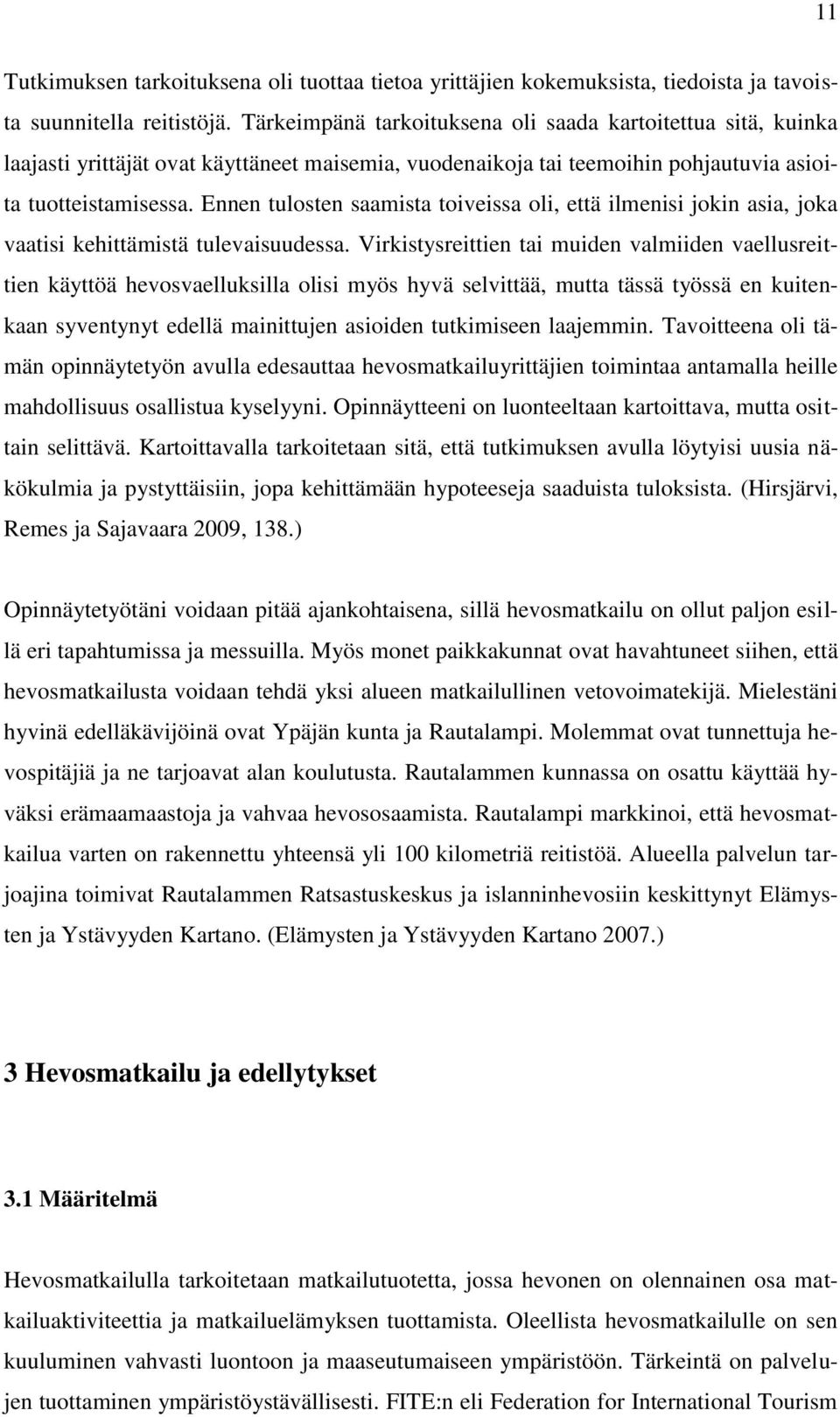 11

Tutkimuksen tarkoituksena oli tuottaa tietoa yrittäjien kokemuksista, tiedoista ja tavoista suunnitella reitistöjä. Tärkeimpänä tarkoituksena oli saada kartoitettua sitä, kuinka laajasti yrittäjät ovat käyttäneet maisemia, vuodenaikoja tai teemoihin pohjautuvia asioita tuotteistamisessa. Ennen tulosten saamista toiveissa oli, että ilmenisi jokin asia, joka vaatisi kehittämistä tulevaisuudessa. Virkistysreittien tai muiden valmiiden vaellusreittien käyttöä hevosvaelluksilla olisi myös hyvä selvittää, mutta tässä työssä en kuitenkaan syventynyt edellä mainittujen asioiden tutkimiseen laajemmin. Tavoitteena oli tämän opinnäytetyön avulla edesauttaa hevosmatkailuyrittäjien toimintaa antamalla heille mahdollisuus osallistua kyselyyni. Opinnäytteeni on luonteeltaan kartoittava, mutta osittain selittävä. Kartoittavalla tarkoitetaan sitä, että tutkimuksen avulla löytyisi uusia näkökulmia ja pystyttäisiin, jopa kehittämään hypoteeseja saaduista tuloksista. (Hirsjärvi, Remes ja Sajavaara 2009, 138.)

Opinnäytetyötäni voidaan pitää ajankohtaisena, sillä hevosmatkailu on ollut paljon esillä eri tapahtumissa ja messuilla. Myös monet paikkakunnat ovat havahtuneet siihen, että hevosmatkailusta voidaan tehdä yksi alueen matkailullinen vetovoimatekijä. Mielestäni hyvinä edelläkävijöinä ovat Ypäjän kunta ja Rautalampi. Molemmat ovat tunnettuja hevospitäjiä ja ne tarjoavat alan koulutusta. Rautalammen kunnassa on osattu käyttää hyväksi erämaamaastoja ja vahvaa hevososaamista. Rautalampi markkinoi, että hevosmatkailua varten on rakennettu yhteensä yli 100 kilometriä reitistöä. Alueella palvelun tarjoajina toimivat Rautalammen Ratsastuskeskus ja islanninhevosiin keskittynyt Elämysten ja Ystävyyden Kartano. (Elämysten ja Ystävyyden Kartano 2007.)

3 Hevosmatkailu ja edellytykset

3.1 Määritelmä

Hevosmatkailulla tarkoitetaan matkailutuotetta, jossa hevonen on olennainen osa matkailuaktiviteettia ja matkailuelämyksen tuottamista. Oleellista hevosmatkailulle on sen kuuluminen vahvasti luontoon ja maaseutumaiseen ympäristöön. Tärkeintä on palvelujen tuottaminen ympäristöystävällisesti. FITE:n eli Federation for International Tourism